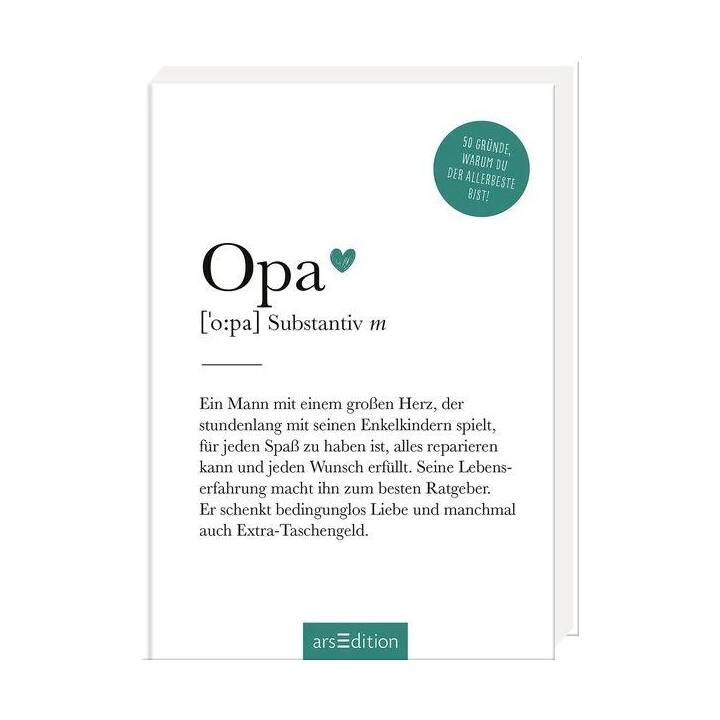 50 GRÜNDE, WARUM DU DER ALLERBESTE BIST!

Opa

['o:pa] Substantiv m

Ein Mann mit einem großen Herz, der stundenlang mit seinen Enkelkindern spielt, für jeden Spaß zu haben ist, alles reparieren kann und jeden Wunsch erfüllt. Seine Lebenserfahrung macht ihn zum besten Ratgeber. Er schenkt bedingunglos Liebe und manchmal auch Extra-Taschengeld.

arsEdition